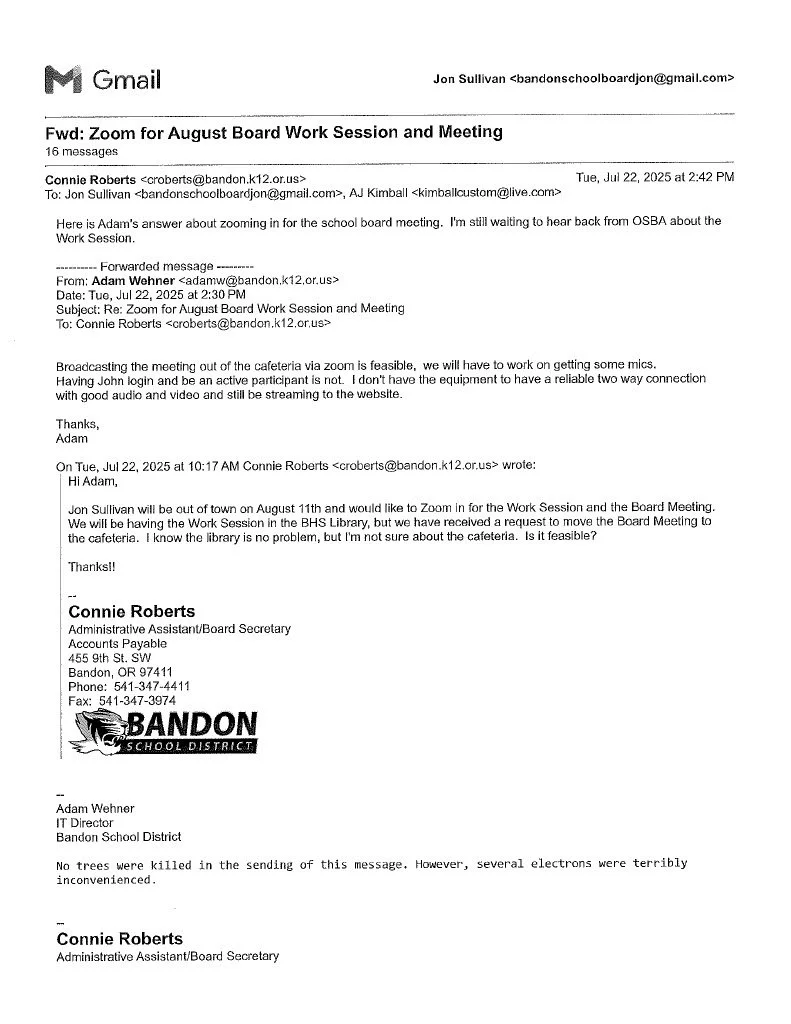 Gmail

Jon Sullivan <bandonschoolboardjon@gmail.com>

Fwd: Zoom for August Board Work Session and Meeting
16 messages

Connie Roberts <croberts@bandon.k12.or.us>
Tue, Jul 22, 2025 at 2:42 PM
To: Jon Sullivan <bandonschoolboardjon@gmail.com>, AJ Kimball <kimballcustom@live.com>

Here is Adam's answer about zooming in for the school board meeting. I'm still waiting to hear back from OSBA about the Work Session.

---------- Forwarded message ---------
From: Adam Wehner <adamw@bandon.k12.or.us>
Date: Tue, Jul 22, 2025 at 2:30 PM
Subject: Re: Zoom for August Board Work Session and Meeting
To: Connie Roberts <croberts@bandon.k12.or.us>

Broadcasting the meeting out of the cafeteria via zoom is feasible, we will have to work on getting some mics. Having John login and be an active participant is not. I don't have the equipment to have a reliable two way connection with good audio and video and still be streaming to the website.

Thanks,
Adam

On Tue, Jul 22, 2025 at 10:17 AM Connie Roberts <croberts@bandon.k12.or.us> wrote:
Hi Adam,

Jon Sullivan will be out of town on August 11th and would like to Zoom in for the Work Session and the Board Meeting. We will be having the Work Session in the BHS Library, but we have received a request to move the Board Meeting to the cafeteria. I know the library is no problem, but I'm not sure about the cafeteria. Is it feasible?

Thanks!!

--
Connie Roberts
Administrative Assistant/Board Secretary
Accounts Payable
455 9th St. SW
Bandon, OR 97411
Phone: 541-347-4411
Fax: 541-347-3974
BANDON
SCHOOL DISTRICT

--
Adam Wehner
IT Director
Bandon School District

No trees were killed in the sending of this message. However, several electrons were terribly inconvenienced.

--
Connie Roberts
Administrative Assistant/Board Secretary